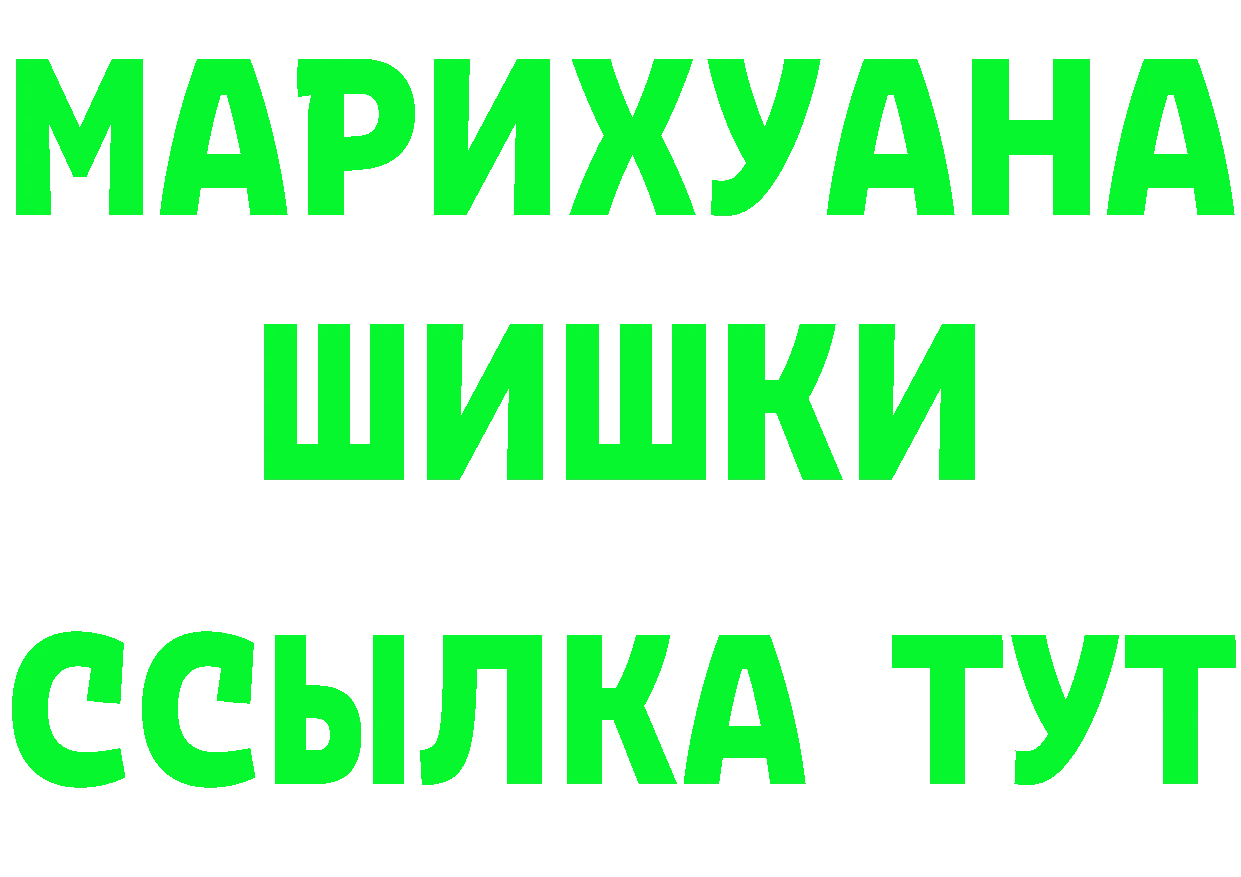 МАРИХУАНА
ШИШКИ
ССЫЛКА ТУТ